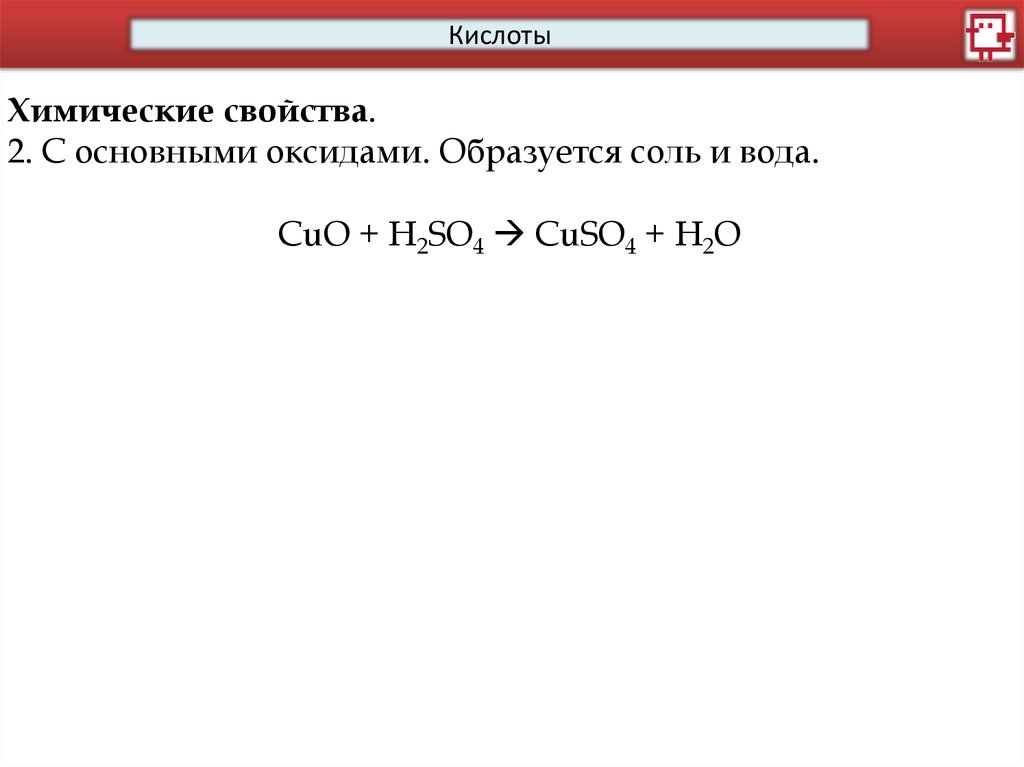 Кислоты

Химические свойства.
2. С основными оксидами. Образуется соль и вода.

$CuO + H_2SO_4 \rightarrow CuSO_4 + H_2O$